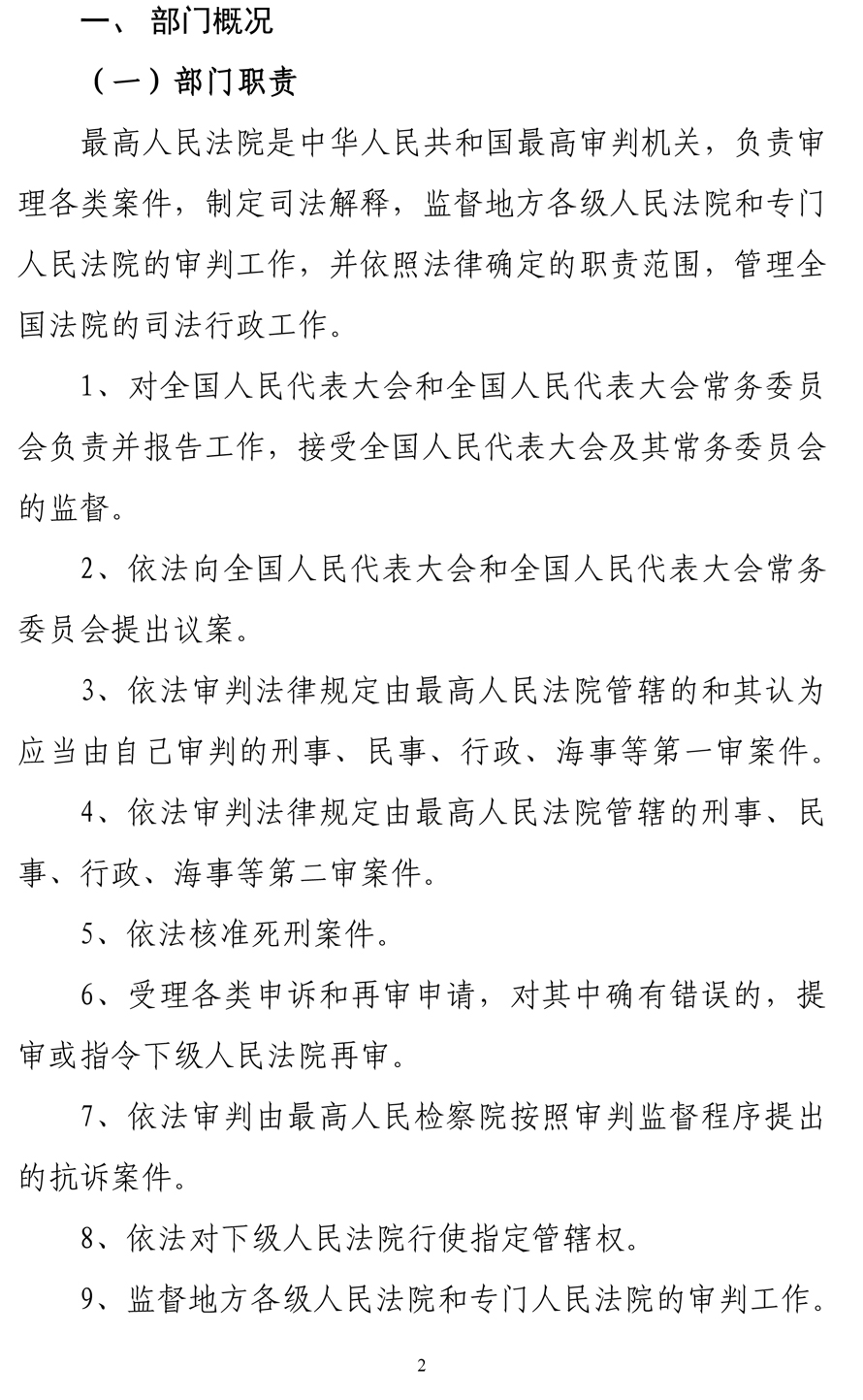 一、部门概况

（一）部门职责

最高人民法院是中华人民共和国最高审判机关，负责审理各类案件，制定司法解释，监督地方各级人民法院和专门人民法院的审判工作，并依照法律确定的职责范围，管理全国法院的司法行政工作。

1、对全国人民代表大会和全国人民代表大会常务委员会负责并报告工作，接受全国人民代表大会及其常务委员会的监督。

2、依法向全国人民代表大会和全国人民代表大会常务委员会提出议案。

3、依法审判法律规定由最高人民法院管辖的和其认为应当由自己审判的刑事、民事、行政、海事等第一审案件。

4、依法审判法律规定由最高人民法院管辖的刑事、民事、行政、海事等第二审案件。

5、依法核准死刑案件。

6、受理各类申诉和再审申请，对其中确有错误的，提审或指令下级人民法院再审。

7、依法审判由最高人民检察院按照审判监督程序提出的抗诉案件。

8、依法对下级人民法院行使指定管辖权。

9、监督地方各级人民法院和专门人民法院的审判工作。

2